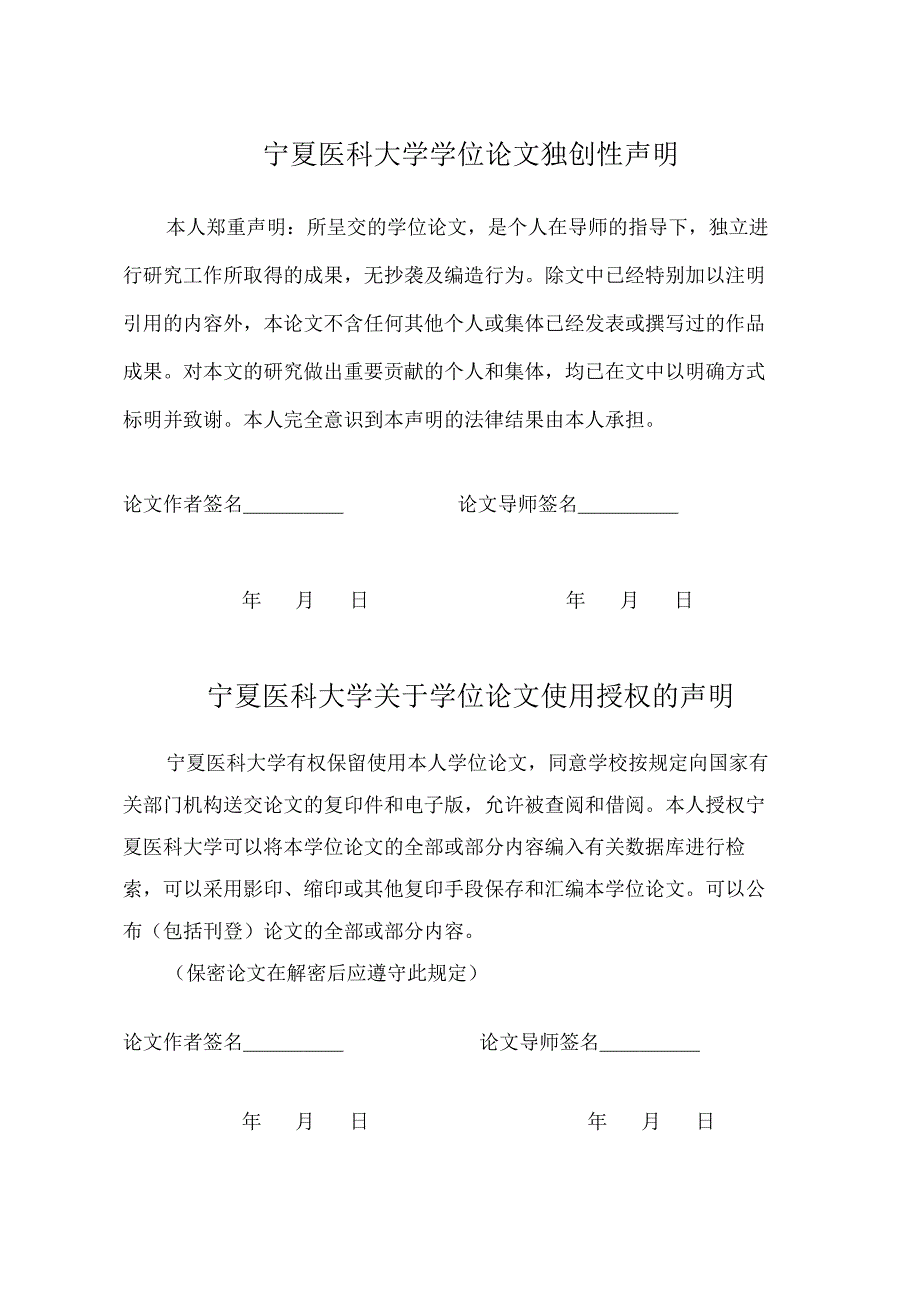 宁夏医科大学学位论文独创性声明

本人郑重声明：所呈交的学位论文，是个人在导师的指导下，独立进行研究工作所取得的成果，无抄袭及编造行为。除文中已经特别加以注明引用的内容外，本论文不含任何其他个人或集体已经发表或撰写过的作品成果。对本文的研究做出重要贡献的个人和集体，均已在文中以明确方式标明并致谢。本人完全意识到本声明的法律结果由本人承担。

论文作者签名__________　　论文导师签名__________

年　月　日　　年　月　日

宁夏医科大学关于学位论文使用授权的声明

宁夏医科大学有权保留使用本人学位论文，同意学校按规定向国家有关部门机构送交论文的复印件和电子版，允许被查阅和借阅。本人授权宁夏医科大学可以将本学位论文的全部或部分内容编入有关数据库进行检索，可以采用影印、缩印或其他复印手段保存和汇编本学位论文。可以公布（包括刊登）论文的全部或部分内容。

（保密论文在解密后应遵守此规定）

论文作者签名__________　　论文导师签名__________

年　月　日　　年　月　日